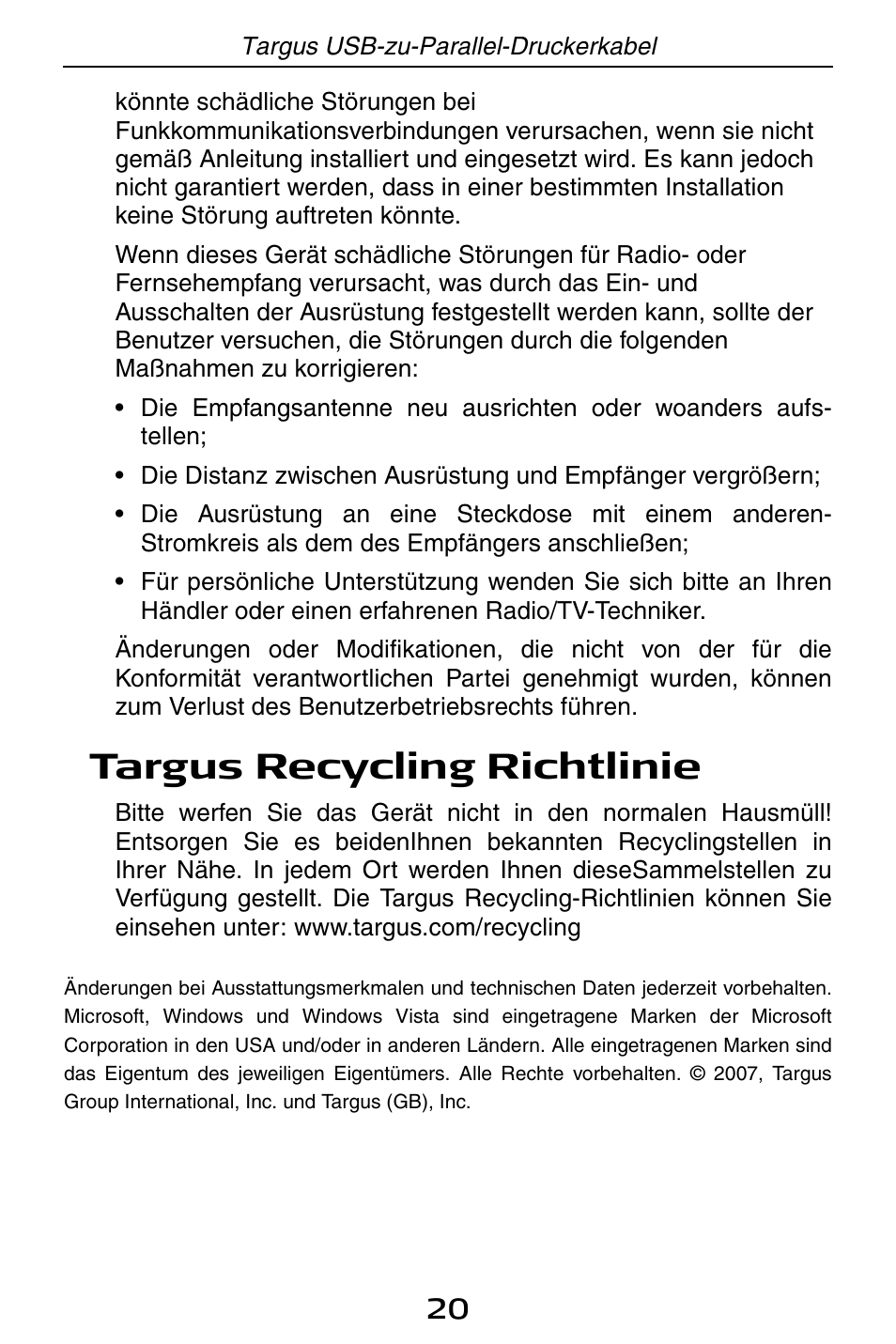 Targus USB-zu-Parallel-Druckerkabel

könnte schädliche Störungen bei Funkkommunikationsverbindungen verursachen, wenn sie nicht gemäß Anleitung installiert und eingesetzt wird. Es kann jedoch nicht garantiert werden, dass in einer bestimmten Installation keine Störung auftreten könnte.

Wenn dieses Gerät schädliche Störungen für Radio- oder Fernsehempfang verursacht, was durch das Ein- und Ausschalten der Ausrüstung festgestellt werden kann, sollte der Benutzer versuchen, die Störungen durch die folgenden Maßnahmen zu korrigieren:

• Die Empfangsantenne neu ausrichten oder woanders aufstellen;

• Die Distanz zwischen Ausrüstung und Empfänger vergrößern;

• Die Ausrüstung an eine Steckdose mit einem anderen-Stromkreis als dem des Empfängers anschließen;

• Für persönliche Unterstützung wenden Sie sich bitte an Ihren Händler oder einen erfahrenen Radio/TV-Techniker.

Änderungen oder Modifikationen, die nicht von der für die Konformität verantwortlichen Partei genehmigt wurden, können zum Verlust des Benutzerbetriebsrechts führen.

Targus Recycling Richtlinie

Bitte werfen Sie das Gerät nicht in den normalen Hausmüll! Entsorgen Sie es beidenIhnen bekannten Recyclingstellen in Ihrer Nähe. In jedem Ort werden Ihnen dieseSammelstellen zu Verfügung gestellt. Die Targus Recycling-Richtlinien können Sie einsehen unter: www.targus.com/recycling

Änderungen bei Ausstattungsmerkmalen und technischen Daten jederzeit vorbehalten. Microsoft, Windows und Windows Vista sind eingetragene Marken der Microsoft Corporation in den USA und/oder in anderen Ländern. Alle eingetragenen Marken sind das Eigentum des jeweiligen Eigentümers. Alle Rechte vorbehalten. © 2007, Targus Group International, Inc. und Targus (GB), Inc.

20